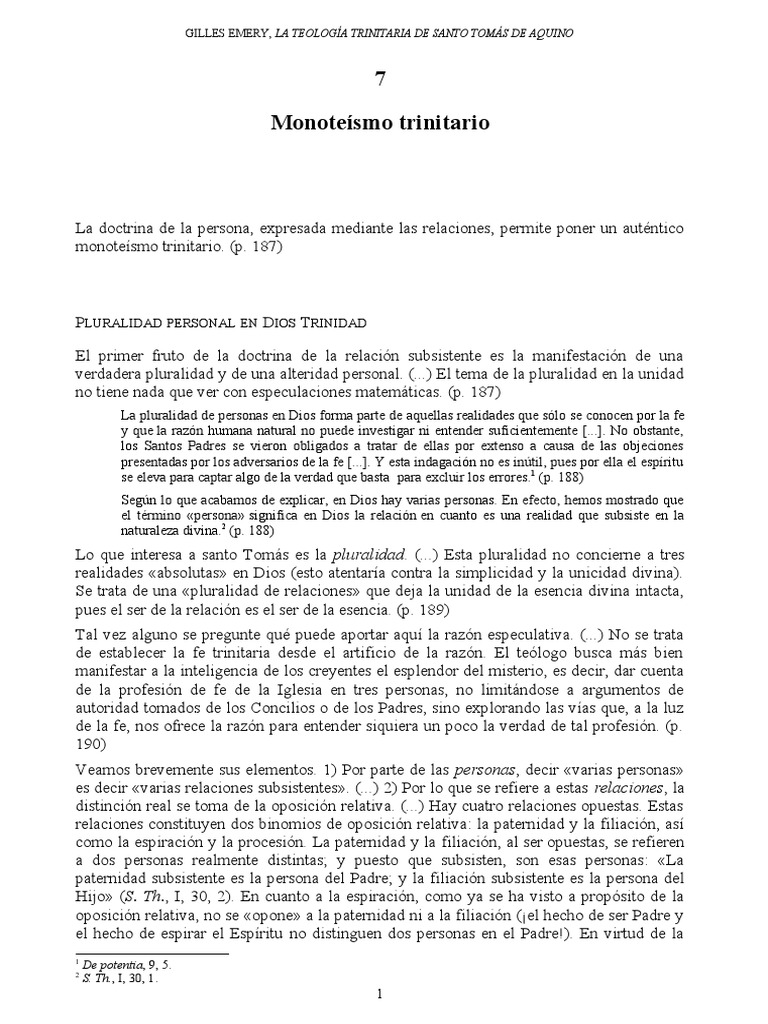 GILLES EMERY, LA TEOLOGÍA TRINITARIA DE SANTO TOMÁS DE AQUINO

7

Monoteísmo trinitario

La doctrina de la persona, expresada mediante las relaciones, permite poner un auténtico monoteísmo trinitario. (p. 187)

PLURALIDAD PERSONAL EN DIOS TRINIDAD

El primer fruto de la doctrina de la relación subsistente es la manifestación de una verdadera pluralidad y de una alteridad personal. (...) El tema de la pluralidad en la unidad no tiene nada que ver con especulaciones matemáticas. (p. 187)

La pluralidad de personas en Dios forma parte de aquellas realidades que sólo se conocen por la fe y que la razón humana natural no puede investigar ni entender suficientemente [...]. No obstante, los Santos Padres se vieron obligados a tratar de ellas por extenso a causa de las objeciones presentadas por los adversarios de la fe [...]. Y esta indagación no es inútil, pues por ella el espíritu se eleva para captar algo de la verdad que basta para excluir los errores.$^1$ (p. 188)

Según lo que acabamos de explicar, en Dios hay varias personas. En efecto, hemos mostrado que el término «persona» significa en Dios la relación en cuanto es una realidad que subsiste en la naturaleza divina.$^2$ (p. 188)

Lo que interesa a santo Tomás es la pluralidad. (...) Esta pluralidad no concierne a tres realidades «absolutas» en Dios (esto atentaría contra la simplicidad y la unicidad divina). Se trata de una «pluralidad de relaciones» que deja la unidad de la esencia divina intacta, pues el ser de la relación es el ser de la esencia. (p. 189)

Tal vez alguno se pregunte qué puede aportar aquí la razón especulativa. (...) No se trata de establecer la fe trinitaria desde el artificio de la razón. El teólogo busca más bien manifestar a la inteligencia de los creyentes el esplendor del misterio, es decir, dar cuenta de la profesión de fe de la Iglesia en tres personas, no limitándose a argumentos de autoridad tomados de los Concilios o de los Padres, sino explorando las vías que, a la luz de la fe, nos ofrece la razón para entender siquiera un poco la verdad de tal profesión. (p. 190)

Veamos brevemente sus elementos. 1) Por parte de las personas, decir «varias personas» es decir «varias relaciones subsistentes». (...) 2) Por lo que se refiere a estas relaciones, la distinción real se toma de la oposición relativa. (...) Hay cuatro relaciones opuestas. Estas relaciones constituyen dos binomios de oposición relativa: la paternidad y la filiación, así como la espiración y la procesión. La paternidad y la filiación, al ser opuestas, se refieren a dos personas realmente distintas; y puesto que subsisten, son esas personas: «La paternidad subsistente es la persona del Padre; y la filiación subsistente es la persona del Hijo» (S. Th., I, 30, 2). En cuanto a la espiración, como ya se ha visto a propósito de la oposición relativa, no se «opone» a la paternidad ni a la filiación (¡el hecho de ser Padre y el hecho de espirar el Espíritu no distinguen dos personas en el Padre!). En virtud de la

$^1$ De potentia, 9, 5.
$^2$ S. Th., I, 30, 1.

1